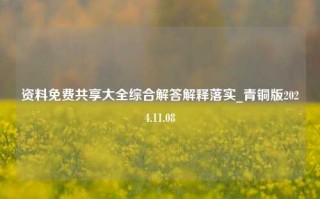 资料免费共享大全综合解答解释落实_青铜版2024.11.08